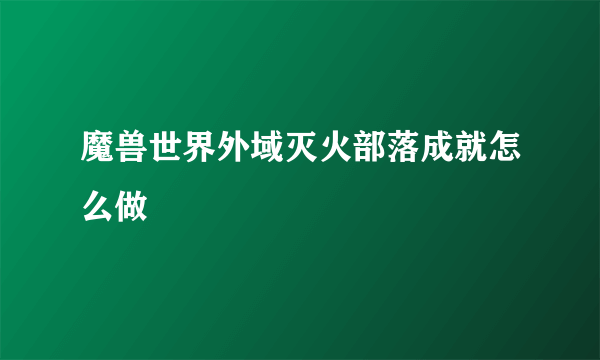 魔兽世界外域灭火部落成就怎么做